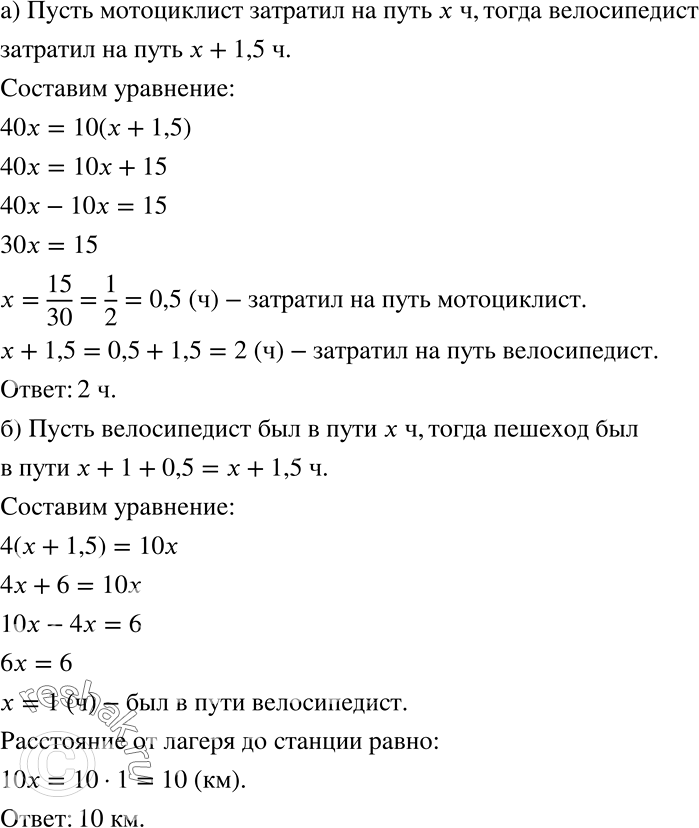 а) Пусть мотоциклист затратил на путь $x$ ч, тогда велосипедист затратил на путь $x + 1,5$ ч.
Составим уравнение:
$40x = 10(x + 1,5)$
$40x = 10x + 15$
$40x - 10x = 15$
$30x = 15$
$x = \frac{15}{30} = \frac{1}{2} = 0,5$ (ч) – затратил на путь мотоциклист.
$x + 1,5 = 0,5 + 1,5 = 2$ (ч) – затратил на путь велосипедист.
Ответ: 2 ч.
б) Пусть велосипедист был в пути $x$ ч, тогда пешеход был в пути $x + 1 + 0,5 = x + 1,5$ ч.
Составим уравнение:
$4(x + 1,5) = 10x$
$4x + 6 = 10x$
$10x - 4x = 6$
$6x = 6$
$x = 1$ (ч) – был в пути велосипедист.
Расстояние от лагеря до станции равно:
$10x = 10 \cdot 1 = 10$ (км).
Ответ: 10 км.
reshak.ru